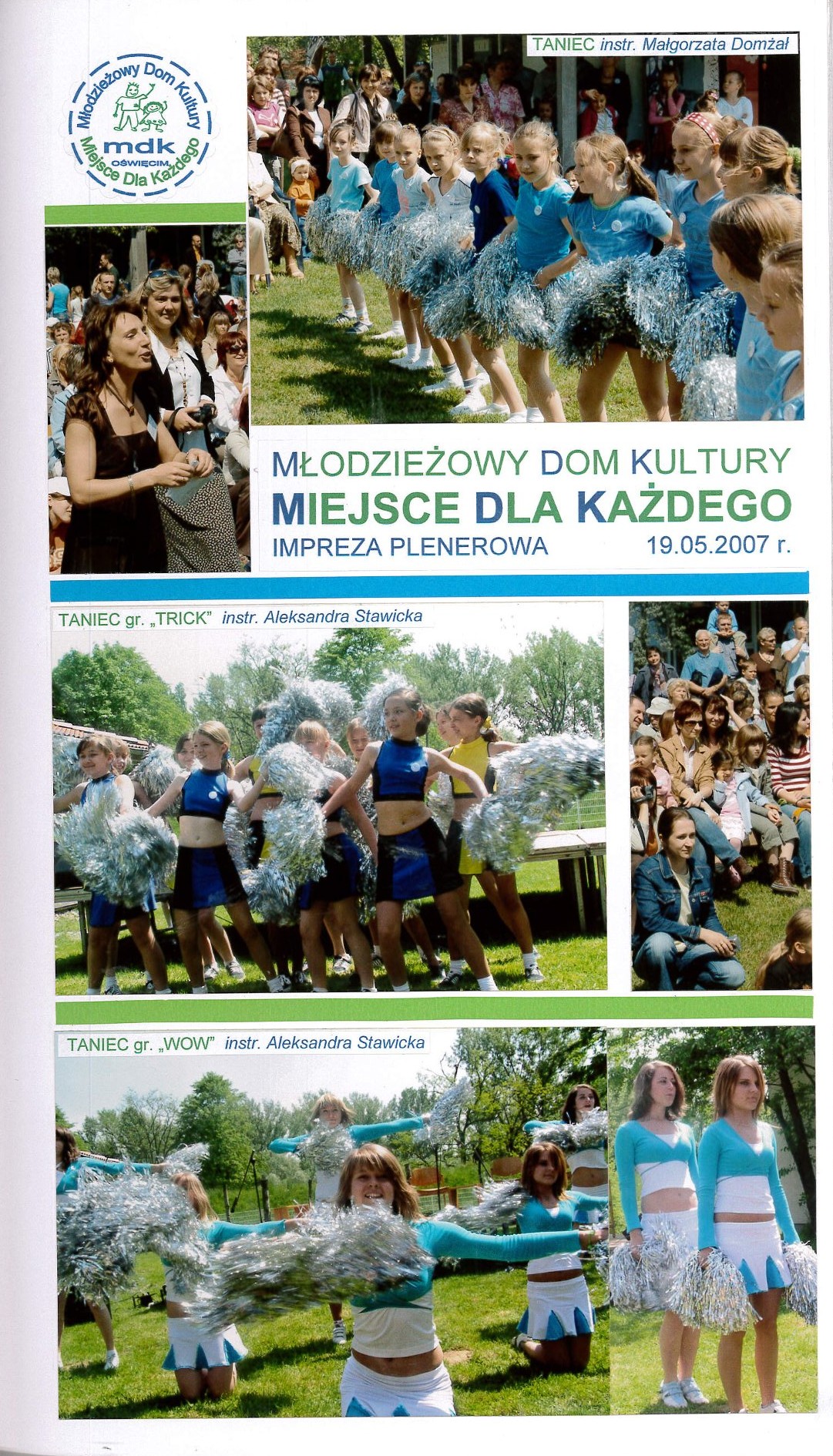 Młodzieżowy Dom Kultury
mdk
OŚWIĘCIM
Miejsce Dla Każdego

TANIEC instr. Małgorzata Domżał

MŁODZIEŻOWY DOM KULTURY
MIEJSCE DLA KAŻDEGO
IMPREZA PLENEROWA 19.05.2007 r.

TANIEC gr. „TRICK" instr. Aleksandra Stawicka

TANIEC gr. „WOW" instr. Aleksandra Stawicka